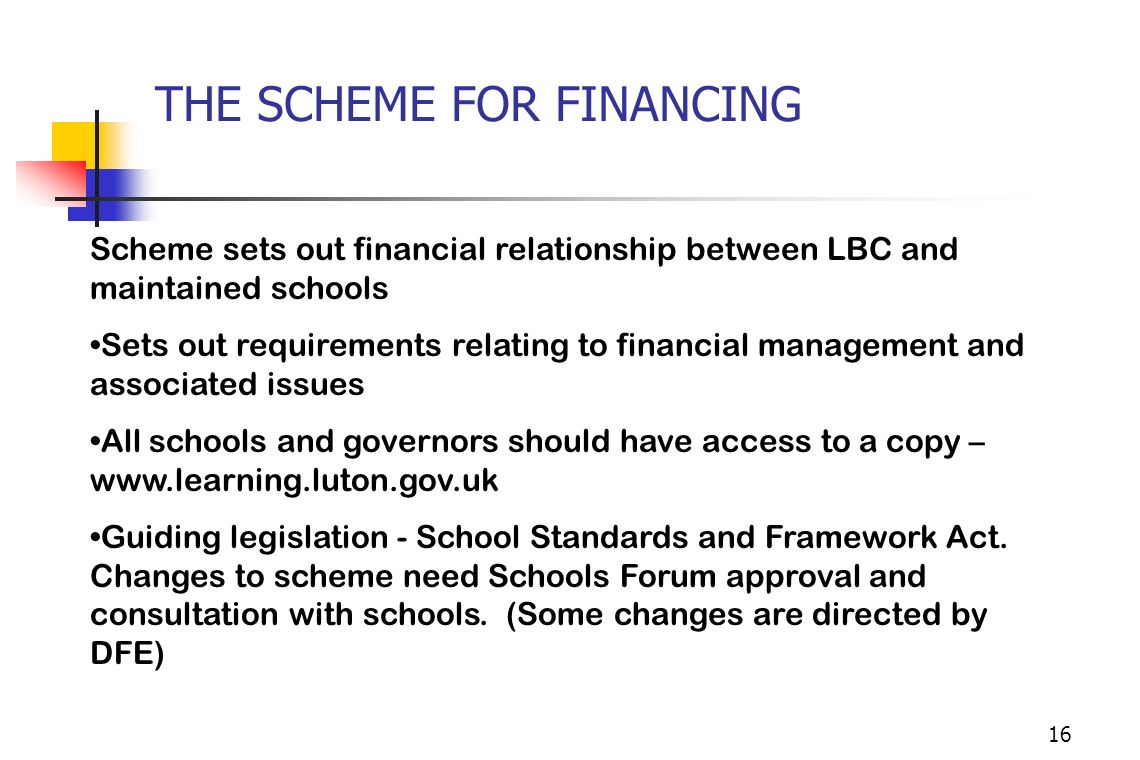 THE SCHEME FOR FINANCING

Scheme sets out financial relationship between LBC and maintained schools

•Sets out requirements relating to financial management and associated issues

•All schools and governors should have access to a copy – www.learning.luton.gov.uk

•Guiding legislation - School Standards and Framework Act. Changes to scheme need Schools Forum approval and consultation with schools. (Some changes are directed by DFE)

16